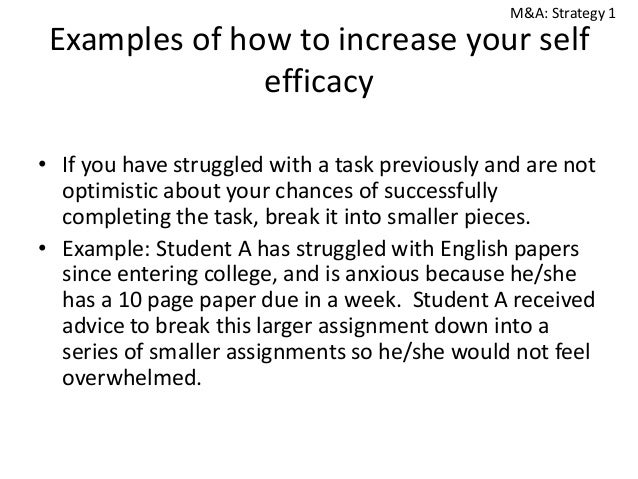 M&A: Strategy 1

Examples of how to increase your self efficacy

• If you have struggled with a task previously and are not optimistic about your chances of successfully completing the task, break it into smaller pieces.
• Example: Student A has struggled with English papers since entering college, and is anxious because he/she has a 10 page paper due in a week. Student A received advice to break this larger assignment down into a series of smaller assignments so he/she would not feel overwhelmed.